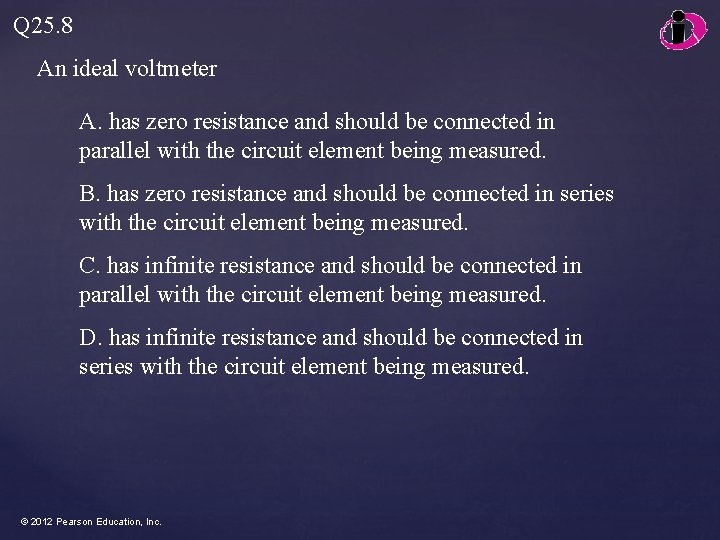 Q25.8

An ideal voltmeter

A. has zero resistance and should be connected in parallel with the circuit element being measured.

B. has zero resistance and should be connected in series with the circuit element being measured.

C. has infinite resistance and should be connected in parallel with the circuit element being measured.

D. has infinite resistance and should be connected in series with the circuit element being measured.

© 2012 Pearson Education, Inc.